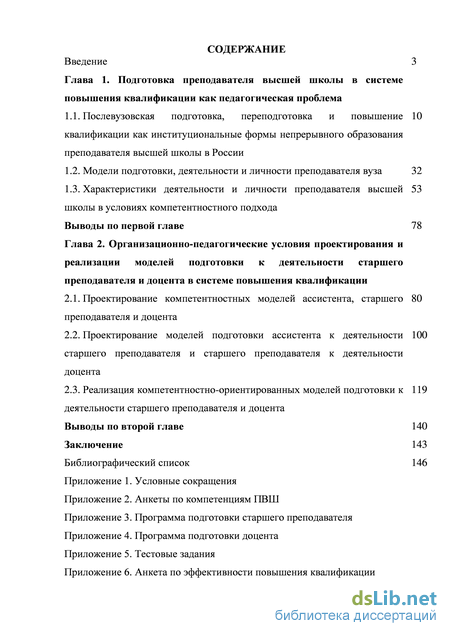 СОДЕРЖАНИЕ

Введение 3

Глава 1. Подготовка преподавателя высшей школы в системе повышения квалификации как педагогическая проблема

1.1. Послевузовская подготовка, переподготовка и повышение квалификации как институциональные формы непрерывного образования преподавателя высшей школы в России 10

1.2. Модели подготовки, деятельности и личности преподавателя вуза 32

1.3. Характеристики деятельности и личности преподавателя высшей школы в условиях компетентностного подхода 53

Выводы по первой главе 78

Глава 2. Организационно-педагогические условия проектирования и реализации моделей подготовки к деятельности старшего преподавателя и доцента в системе повышения квалификации

2.1. Проектирование компетентностных моделей ассистента, старшего преподавателя и доцента 80

2.2. Проектирование моделей подготовки ассистента к деятельности старшего преподавателя и старшего преподавателя к деятельности доцента 100

2.3. Реализация компетентностно-ориентированных моделей подготовки к деятельности старшего преподавателя и доцента 119

Выводы по второй главе 140

Заключение 143

Библиографический список 146

Приложение 1. Условные сокращения

Приложение 2. Анкеты по компетенциям ПВШ

Приложение 3. Программа подготовки старшего преподавателя

Приложение 4. Программа подготовки доцента

Приложение 5. Тестовые задания

Приложение 6. Анкета по эффективности повышения квалификации

dsLib.net
библиотека диссертаций